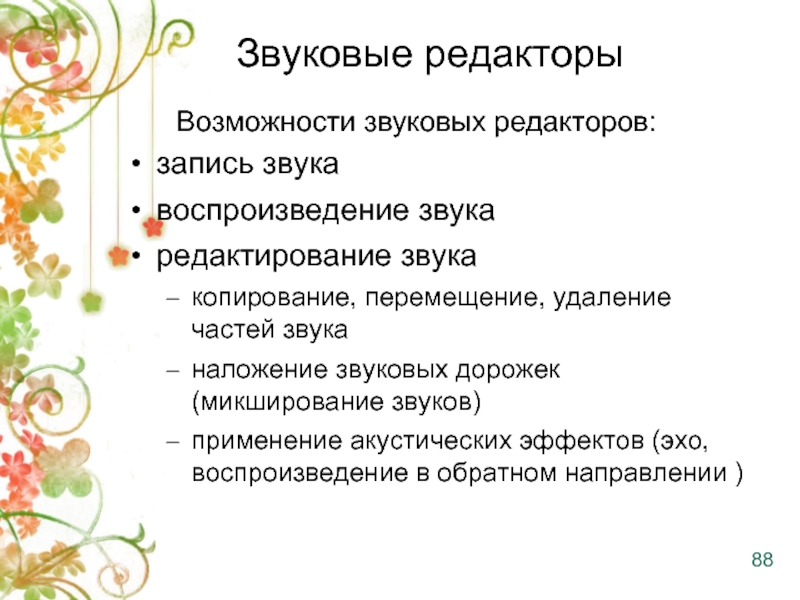 Звуковые редакторы

Возможности звуковых редакторов:

• запись звука
• воспроизведение звука
• редактирование звука
  – копирование, перемещение, удаление частей звука
  – наложение звуковых дорожек (микширование звуков)
  – применение акустических эффектов (эхо, воспроизведение в обратном направлении )

88